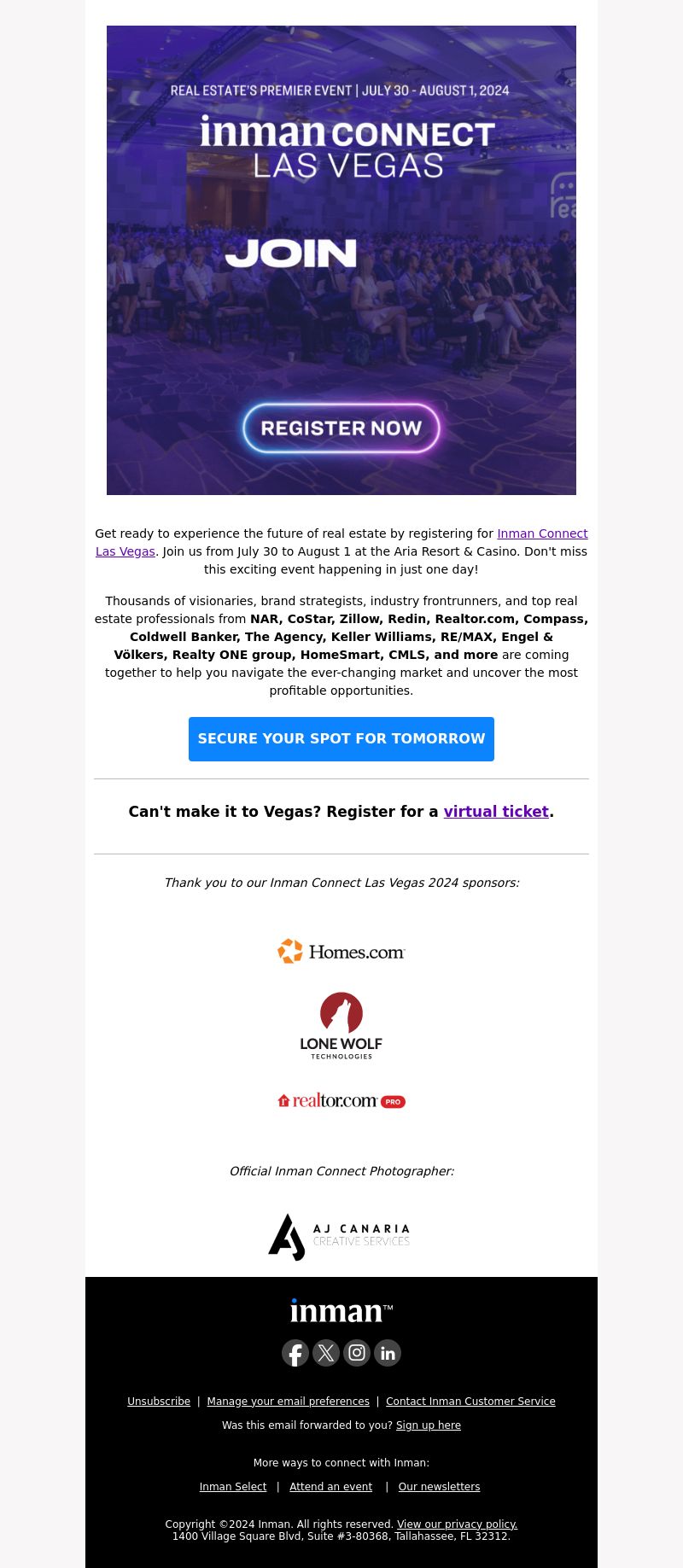 REAL ESTATE'S PREMIER EVENT | JULY 30 - AUGUST 1, 2024

inman CONNECT
LAS VEGAS

JOIN

REGISTER NOW

Get ready to experience the future of real estate by registering for Inman Connect Las Vegas. Join us from July 30 to August 1 at the Aria Resort & Casino. Don't miss this exciting event happening in just one day!

Thousands of visionaries, brand strategists, industry frontrunners, and top real estate professionals from NAR, CoStar, Zillow, Redin, Realtor.com, Compass, Coldwell Banker, The Agency, Keller Williams, RE/MAX, Engel & Völkers, Realty ONE group, HomeSmart, CMLS, and more are coming together to help you navigate the ever-changing market and uncover the most profitable opportunities.

SECURE YOUR SPOT FOR TOMORROW

Can't make it to Vegas? Register for a virtual ticket.

Thank you to our Inman Connect Las Vegas 2024 sponsors:

Homes.com

LONE WOLF
TECHNOLOGIES

realtor.com PRO

Official Inman Connect Photographer:

AJ CANARIA
CREATIVE SERVICES

inman™

Unsubscribe | Manage your email preferences | Contact Inman Customer Service

Was this email forwarded to you? Sign up here

More ways to connect with Inman:

Inman Select | Attend an event | Our newsletters

Copyright ©2024 Inman. All rights reserved. View our privacy policy.
1400 Village Square Blvd, Suite #3-80368, Tallahassee, FL 32312.